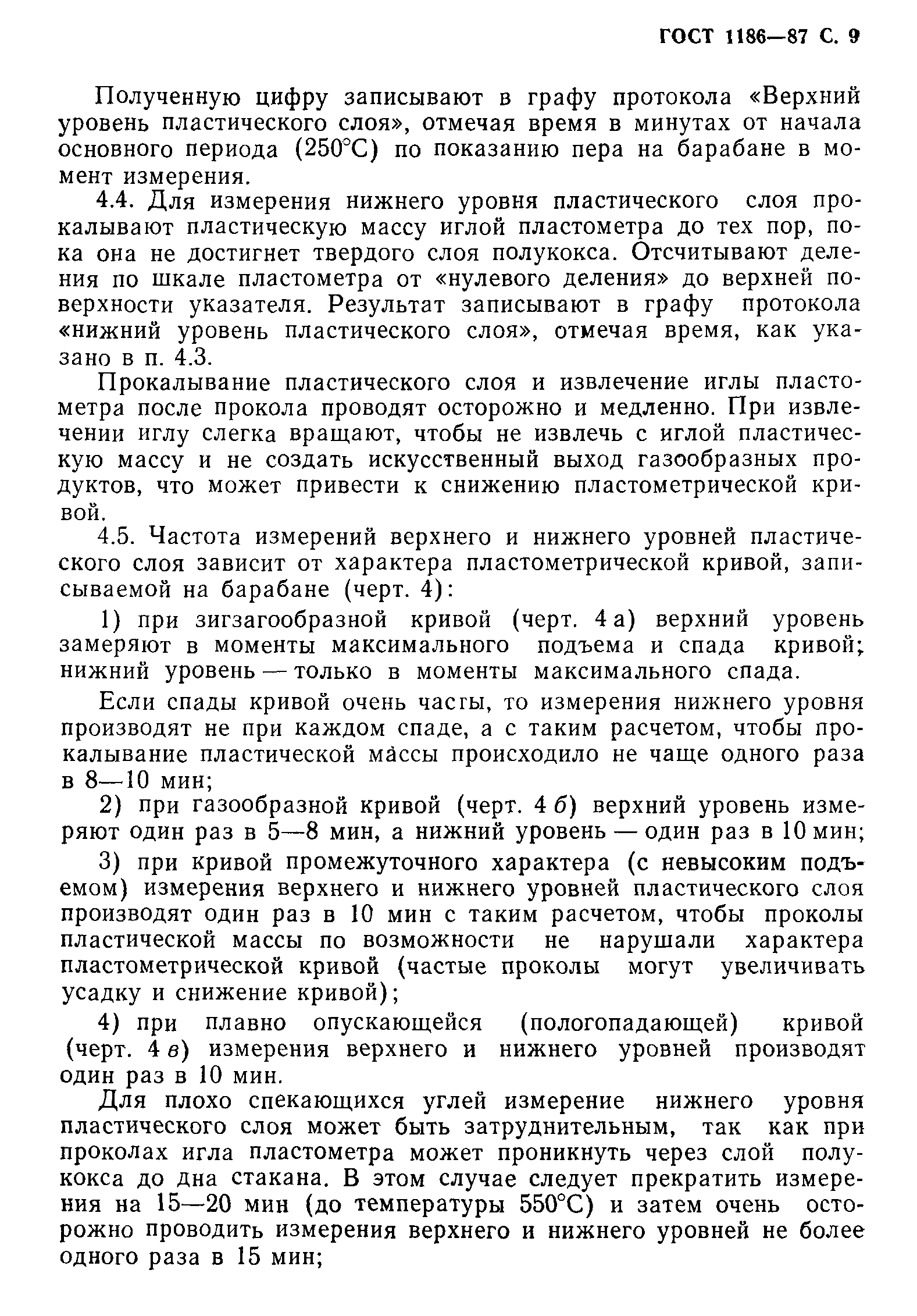 ГОСТ 1186—87 С. 9

Полученную цифру записывают в графу протокола «Верхний уровень пластического слоя», отмечая время в минутах от начала основного периода (250°С) по показанию пера на барабане в момент измерения.

4.4. Для измерения нижнего уровня пластического слоя прокалывают пластическую массу иглой пластометра до тех пор, пока она не достигнет твердого слоя полукокса. Отсчитывают деления по шкале пластометра от «нулевого деления» до верхней поверхности указателя. Результат записывают в графу протокола «нижний уровень пластического слоя», отмечая время, как указано в п. 4.3.

Прокалывание пластического слоя и извлечение иглы пластометра после прокола проводят осторожно и медленно. При извлечении иглу слегка вращают, чтобы не извлечь с иглой пластическую массу и не создать искусственный выход газообразных продуктов, что может привести к снижению пластометрической кривой.

4.5. Частота измерений верхнего и нижнего уровней пластического слоя зависит от характера пластометрической кривой, записываемой на барабане (черт. 4):

1) при зигзагообразной кривой (черт. 4 а) верхний уровень замеряют в моменты максимального подъема и спада кривой; нижний уровень — только в моменты максимального спада.

Если спады кривой очень часты, то измерения нижнего уровня производят не при каждом спаде, а с таким расчетом, чтобы прокалывание пластической массы происходило не чаще одного раза в 8—10 мин;

2) при газообразной кривой (черт. 4 б) верхний уровень измеряют один раз в 5—8 мин, а нижний уровень — один раз в 10 мин;

3) при кривой промежуточного характера (с невысоким подъемом) измерения верхнего и нижнего уровней пластического слоя производят один раз в 10 мин с таким расчетом, чтобы проколы пластической массы по возможности не нарушали характера пластометрической кривой (частые проколы могут увеличивать усадку и снижение кривой);

4) при плавно опускающейся (пологопадающей) кривой (черт. 4 в) измерения верхнего и нижнего уровней производят один раз в 10 мин.

Для плохо спекающихся углей измерение нижнего уровня пластического слоя может быть затруднительным, так как при проколах игла пластометра может проникнуть через слой полукокса до дна стакана. В этом случае следует прекратить измерения на 15—20 мин (до температуры 550°С) и затем очень осторожно проводить измерения верхнего и нижнего уровней не более одного раза в 15 мин;